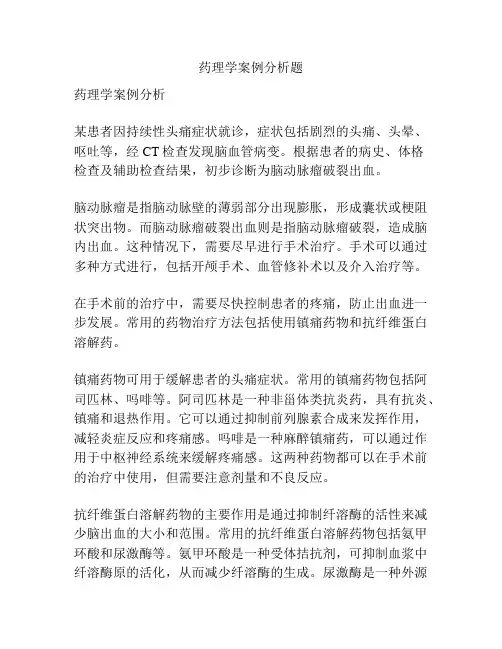 药理学案例分析题

药理学案例分析

某患者因持续性头痛症状就诊，症状包括剧烈的头痛、头晕、呕吐等，经 CT 检查发现脑血管病变。根据患者的病史、体格检查及辅助检查结果，初步诊断为脑动脉瘤破裂出血。

脑动脉瘤是指脑动脉壁的薄弱部分出现膨胀，形成囊状或梗阻状突出物。而脑动脉瘤破裂出血则是指脑动脉瘤破裂，造成脑内出血。这种情况下，需要尽早进行手术治疗。手术可以通过多种方式进行，包括开颅手术、血管修补术以及介入治疗等。

在手术前的治疗中，需要尽快控制患者的疼痛，防止出血进一步发展。常用的药物治疗方法包括使用镇痛药物和抗纤维蛋白溶解药。

镇痛药物可用于缓解患者的头痛症状。常用的镇痛药物包括阿司匹林、吗啡等。阿司匹林是一种非甾体类抗炎药，具有抗炎、镇痛和退热作用。它可以通过抑制前列腺素合成来发挥作用，减轻炎症反应和疼痛感。吗啡是一种麻醉镇痛药，可以通过作用于中枢神经系统来缓解疼痛感。这两种药物都可以在手术前的治疗中使用，但需要注意剂量和不良反应。

抗纤维蛋白溶解药物的主要作用是通过抑制纤溶酶的活性来减少脑出血的大小和范围。常用的抗纤维蛋白溶解药物包括氨甲环酸和尿激酶等。氨甲环酸是一种受体拮抗剂，可抑制血浆中纤溶酶原的活化，从而减少纤溶酶的生成。尿激酶是一种外源